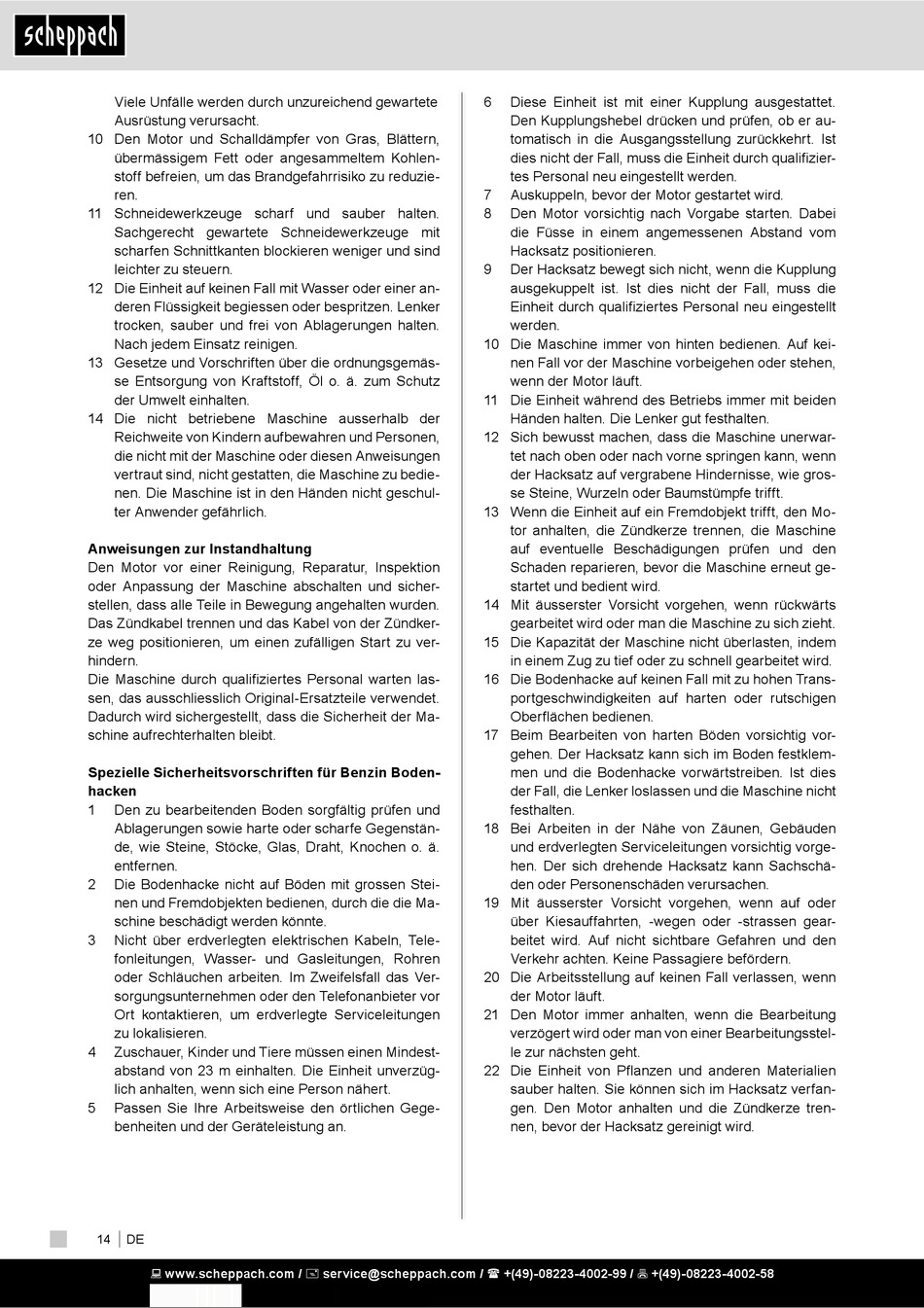 scheppach

Viele Unfälle werden durch unzureichend gewartete Ausrüstung verursacht.
10 Den Motor und Schalldämpfer von Gras, Blättern, übermässigem Fett oder angesammeltem Kohlenstoff befreien, um das Brandgefahrrisiko zu reduzieren.
11 Schneidewerkzeuge scharf und sauber halten. Sachgerecht gewartete Schneidewerkzeuge mit scharfen Schnittkanten blockieren weniger und sind leichter zu steuern.
12 Die Einheit auf keinen Fall mit Wasser oder einer anderen Flüssigkeit begiessen oder bespritzen. Lenker trocken, sauber und frei von Ablagerungen halten. Nach jedem Einsatz reinigen.
13 Gesetze und Vorschriften über die ordnungsgemässe Entsorgung von Kraftstoff, Öl o. ä. zum Schutz der Umwelt einhalten.
14 Die nicht betriebene Maschine ausserhalb der Reichweite von Kindern aufbewahren und Personen, die nicht mit der Maschine oder diesen Anweisungen vertraut sind, nicht gestatten, die Maschine zu bedienen. Die Maschine ist in den Händen nicht geschulter Anwender gefährlich.

Anweisungen zur Instandhaltung
Den Motor vor einer Reinigung, Reparatur, Inspektion oder Anpassung der Maschine abschalten und sicherstellen, dass alle Teile in Bewegung angehalten wurden. Das Zündkabel trennen und das Kabel von der Zündkerze weg positionieren, um einen zufälligen Start zu verhindern.
Die Maschine durch qualifiziertes Personal warten lassen, das ausschliesslich Original-Ersatzteile verwendet. Dadurch wird sichergestellt, dass die Sicherheit der Maschine aufrechterhalten bleibt.

Spezielle Sicherheitsvorschriften für Benzin Bodenhacken
1 Den zu bearbeitenden Boden sorgfältig prüfen und Ablagerungen sowie harte oder scharfe Gegenstände, wie Steine, Stöcke, Glas, Draht, Knochen o. ä. entfernen.
2 Die Bodenhacke nicht auf Böden mit grossen Steinen und Fremdobjekten bedienen, durch die die Maschine beschädigt werden könnte.
3 Nicht über erdverlegten elektrischen Kabeln, Telefonleitungen, Wasser- und Gasleitungen, Rohren oder Schläuchen arbeiten. Im Zweifelsfall das Versorgungsunternehmen oder den Telefonanbieter vor Ort kontaktieren, um erdverlegte Serviceleitungen zu lokalisieren.
4 Zuschauer, Kinder und Tiere müssen einen Mindestabstand von 23 m einhalten. Die Einheit unverzüglich anhalten, wenn sich eine Person nähert.
5 Passen Sie Ihre Arbeitsweise den örtlichen Gegebenheiten und der Geräteleistung an.

6 Diese Einheit ist mit einer Kupplung ausgestattet. Den Kupplungshebel drücken und prüfen, ob er automatisch in die Ausgangsstellung zurückkehrt. Ist dies nicht der Fall, muss die Einheit durch qualifiziertes Personal neu eingestellt werden.
7 Auskuppeln, bevor der Motor gestartet wird.
8 Den Motor vorsichtig nach Vorgabe starten. Dabei die Füsse in einem angemessenen Abstand vom Hacksatz positionieren.
9 Der Hacksatz bewegt sich nicht, wenn die Kupplung ausgekuppelt ist. Ist dies nicht der Fall, muss die Einheit durch qualifiziertes Personal neu eingestellt werden.
10 Die Maschine immer von hinten bedienen. Auf keinen Fall vor der Maschine vorbeigehen oder stehen, wenn der Motor läuft.
11 Die Einheit während des Betriebs immer mit beiden Händen halten. Die Lenker gut festhalten.
12 Sich bewusst machen, dass die Maschine unerwartet nach oben oder nach vorne springen kann, wenn der Hacksatz auf vergrabene Hindernisse, wie grosse Steine, Wurzeln oder Baumstümpfe trifft.
13 Wenn die Einheit auf ein Fremdobjekt trifft, den Motor anhalten, die Zündkerze trennen, die Maschine auf eventuelle Beschädigungen prüfen und den Schaden reparieren, bevor die Maschine erneut gestartet und bedient wird.
14 Mit äusserster Vorsicht vorgehen, wenn rückwärts gearbeitet wird oder man die Maschine zu sich zieht.
15 Die Kapazität der Maschine nicht überlasten, indem in einem Zug zu tief oder zu schnell gearbeitet wird.
16 Die Bodenhacke auf keinen Fall mit zu hohen Transportgeschwindigkeiten auf harten oder rutschigen Oberflächen bedienen.
17 Beim Bearbeiten von harten Böden vorsichtig vorgehen. Der Hacksatz kann sich im Boden festklemmen und die Bodenhacke vorwärtstreiben. Ist dies der Fall, die Lenker loslassen und die Maschine nicht festhalten.
18 Bei Arbeiten in der Nähe von Zäunen, Gebäuden und erdverlegten Serviceleitungen vorsichtig vorgehen. Der sich drehende Hacksatz kann Sachschäden oder Personenschäden verursachen.
19 Mit äusserster Vorsicht vorgehen, wenn auf oder über Kiesauffahrten, -wegen oder -strassen gearbeitet wird. Auf nicht sichtbare Gefahren und den Verkehr achten. Keine Passagiere befördern.
20 Die Arbeitsstellung auf keinen Fall verlassen, wenn der Motor läuft.
21 Den Motor immer anhalten, wenn die Bearbeitung verzögert wird oder man von einer Bearbeitungsstelle zur nächsten geht.
22 Die Einheit von Pflanzen und anderen Materialien sauber halten. Sie können sich im Hacksatz verfangen. Den Motor anhalten und die Zündkerze trennen, bevor der Hacksatz gereinigt wird.

14 | DE

www.scheppach.com / service@scheppach.com / +(49)-08223-4002-99 / +(49)-08223-4002-58